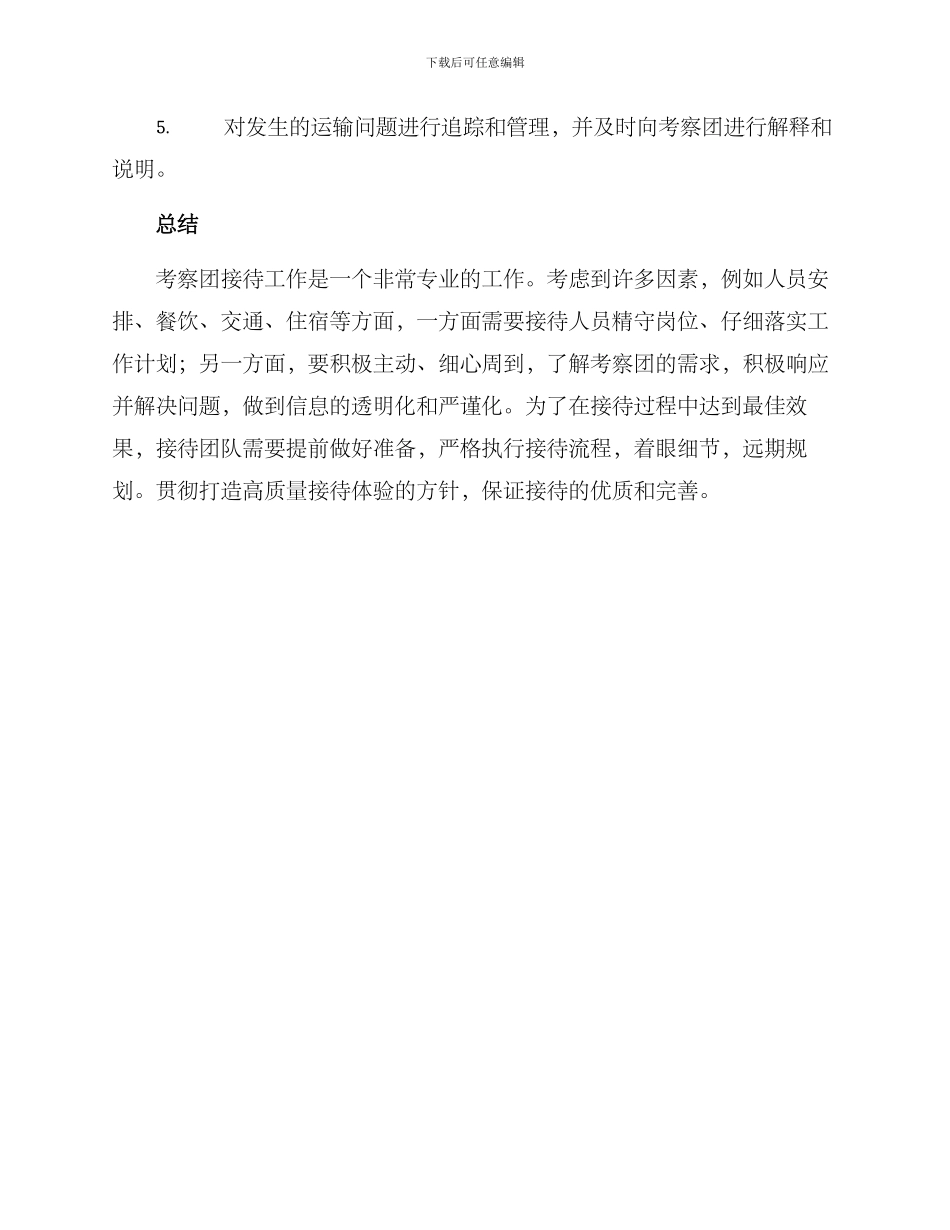 下载后可任意编辑

5. 对发生的运输问题进行追踪和管理，并及时向考察团进行解释和说明。

总结

考察团接待工作是一个非常专业的工作。考虑到许多因素，例如人员安排、餐饮、交通、住宿等方面，一方面需要接待人员精守岗位、仔细落实工作计划；另一方面，要积极主动、细心周到，了解考察团的需求，积极响应并解决问题，做到信息的透明化和严谨化。为了在接待过程中达到最佳效果，接待团队需要提前做好准备，严格执行接待流程，着眼细节，远期规划。贯彻打造高质量接待体验的方针，保证接待的优质和完善。